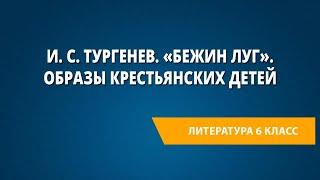 И. С. ТУРГЕНЕВ. «БЕЖИН ЛУГ». ОБРАЗЫ КРЕСТЬЯНСКИХ ДЕТЕЙ

ЛИТЕРАТУРА 6 КЛАСС